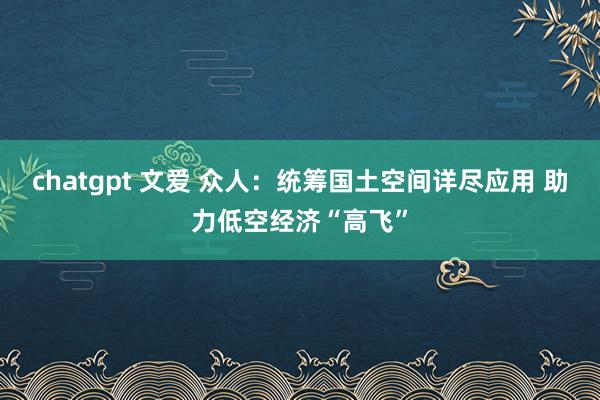 chatgpt 文爱 众人：统筹国土空间详尽应用 助力低空经济“高飞”